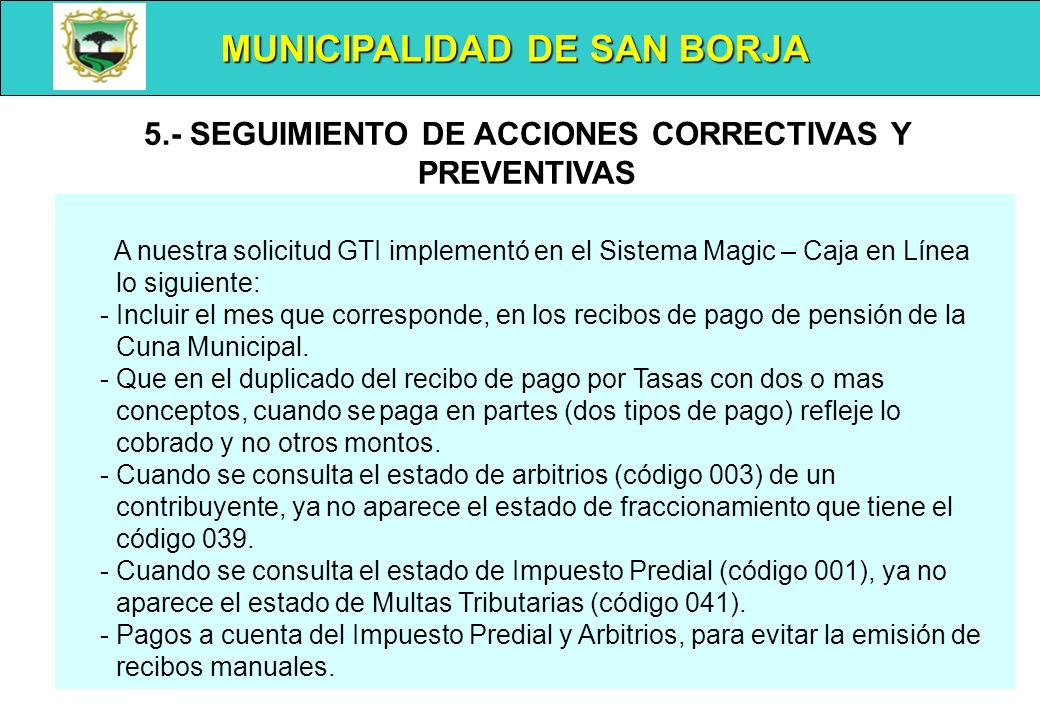 MUNICIPALIDAD DE SAN BORJA

5.- SEGUIMIENTO DE ACCIONES CORRECTIVAS Y PREVENTIVAS

A nuestra solicitud GTI implementó en el Sistema Magic – Caja en Línea lo siguiente:
- Incluir el mes que corresponde, en los recibos de pago de pensión de la Cuna Municipal.
- Que en el duplicado del recibo de pago por Tasas con dos o mas conceptos, cuando se paga en partes (dos tipos de pago) refleje lo cobrado y no otros montos.
- Cuando se consulta el estado de arbitrios (código 003) de un contribuyente, ya no aparece el estado de fraccionamiento que tiene el código 039.
- Cuando se consulta el estado de Impuesto Predial (código 001), ya no aparece el estado de Multas Tributarias (código 041).
- Pagos a cuenta del Impuesto Predial y Arbitrios, para evitar la emisión de recibos manuales.